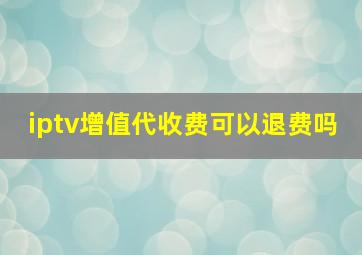 iptv增值代收费可以退费吗